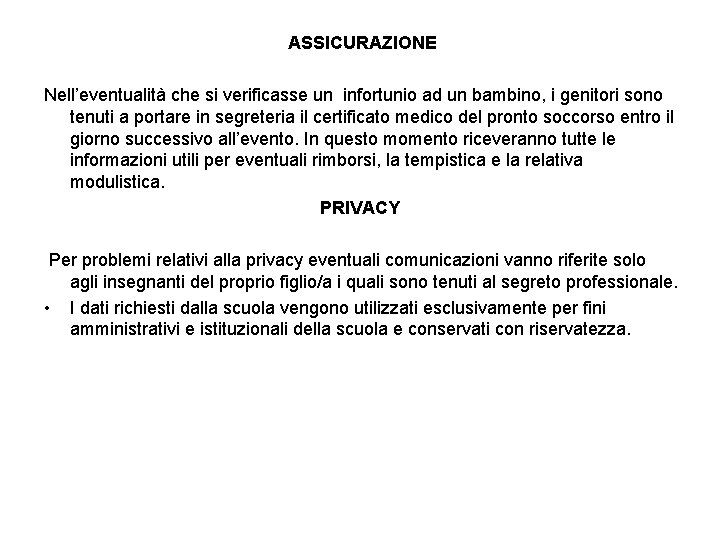 ASSICURAZIONE

Nell’eventualità che si verificasse un infortunio ad un bambino, i genitori sono tenuti a portare in segreteria il certificato medico del pronto soccorso entro il giorno successivo all’evento. In questo momento riceveranno tutte le informazioni utili per eventuali rimborsi, la tempistica e la relativa modulistica.

PRIVACY

Per problemi relativi alla privacy eventuali comunicazioni vanno riferite solo agli insegnanti del proprio figlio/a i quali sono tenuti al segreto professionale.

• I dati richiesti dalla scuola vengono utilizzati esclusivamente per fini amministrativi e istituzionali della scuola e conservati con riservatezza.